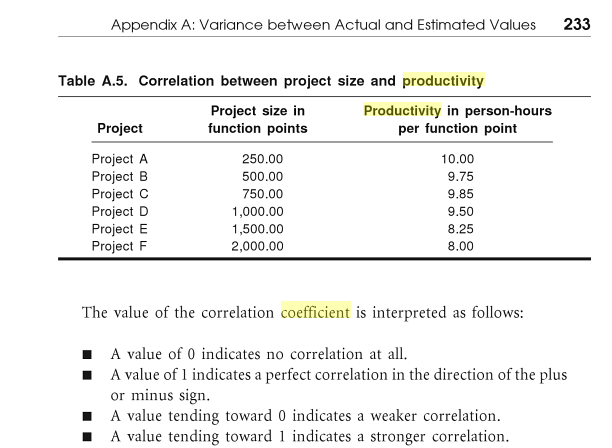 Appendix A: Variance between Actual and Estimated Values 233

Table A.5. Correlation between project size and productivity

| Project | Project size in function points | Productivity in person-hours per function point |
|---|---|---|
| Project A | 250.00 | 10.00 |
| Project B | 500.00 | 9.75 |
| Project C | 750.00 | 9.85 |
| Project D | 1,000.00 | 9.50 |
| Project E | 1,500.00 | 8.25 |
| Project F | 2,000.00 | 8.00 |

The value of the correlation coefficient is interpreted as follows:

■ A value of 0 indicates no correlation at all.
■ A value of 1 indicates a perfect correlation in the direction of the plus or minus sign.
■ A value tending toward 0 indicates a weaker correlation.
■ A value tending toward 1 indicates a stronger correlation.